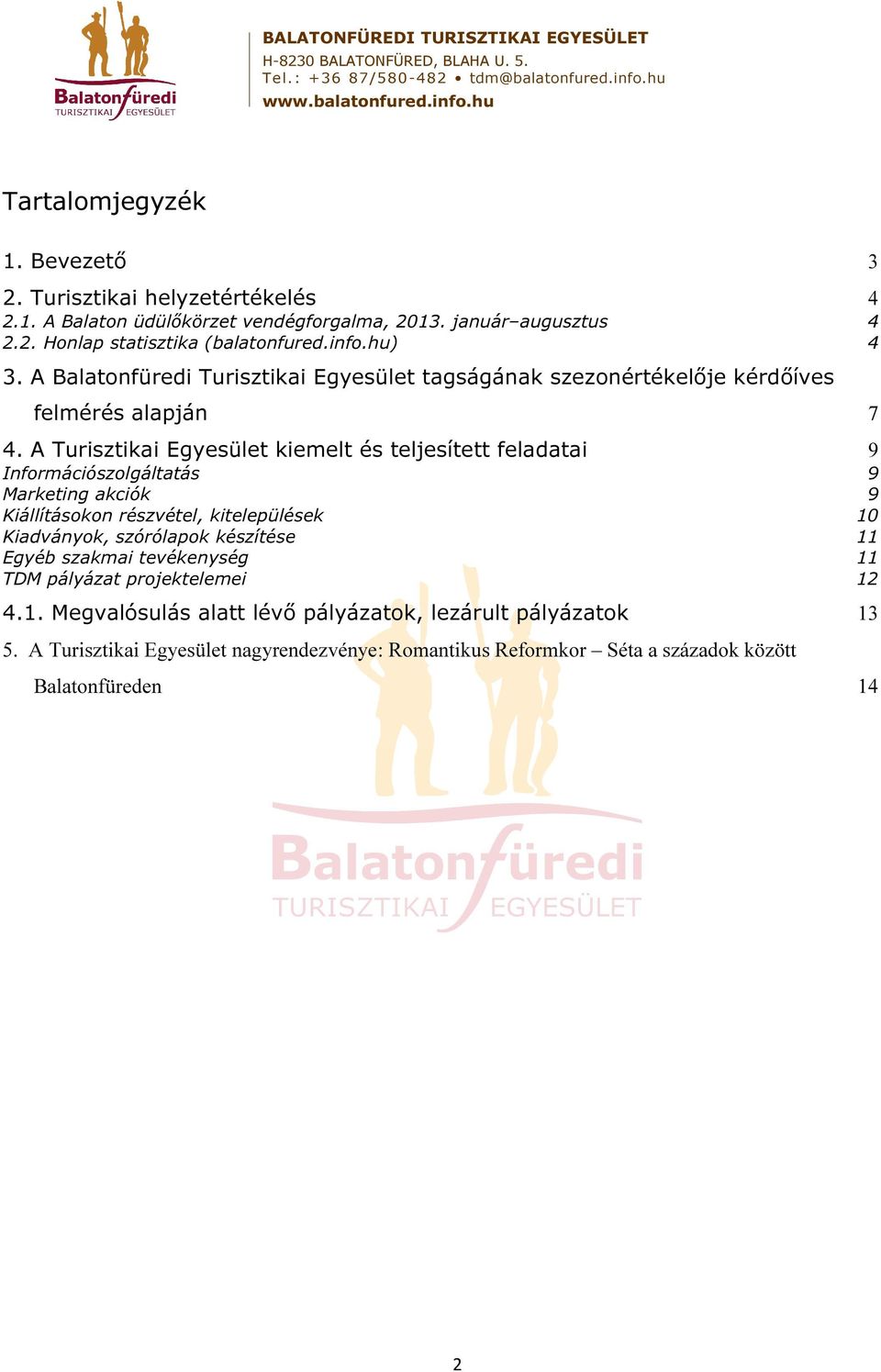 Balatonfüredi TURISZTIKAI EGYESÜLET

BALATONFÜREDI TURISZTIKAI EGYESÜLET
H-8230 BALATONFÜRED, BLAHA U. 5.
Tel.: +36 87/580-482 • tdm@balatonfured.info.hu
www.balatonfured.info.hu

Tartalomjegyzék

1. Bevezető 3

2. Turisztikai helyzetértékelés 4
2.1. A Balaton üdülőkörzet vendégforgalma, 2013. január–augusztus 4
2.2. Honlap statisztika (balatonfured.info.hu) 4

3. A Balatonfüredi Turisztikai Egyesület tagságának szezonértékelője kérdőíves felmérés alapján 7

4. A Turisztikai Egyesület kiemelt és teljesített feladatai 9
Információszolgáltatás 9
Marketing akciók 9
Kiállításokon részvétel, kitelepülések 10
Kiadványok, szórólapok készítése 11
Egyéb szakmai tevékenység 11
TDM pályázat projektelemei 12

4.1. Megvalósulás alatt lévő pályázatok, lezárult pályázatok 13

5. A Turisztikai Egyesület nagyrendezvénye: Romantikus Reformkor – Séta a századok között Balatonfüreden 14

Balatonfüredi TURISZTIKAI EGYESÜLET

2